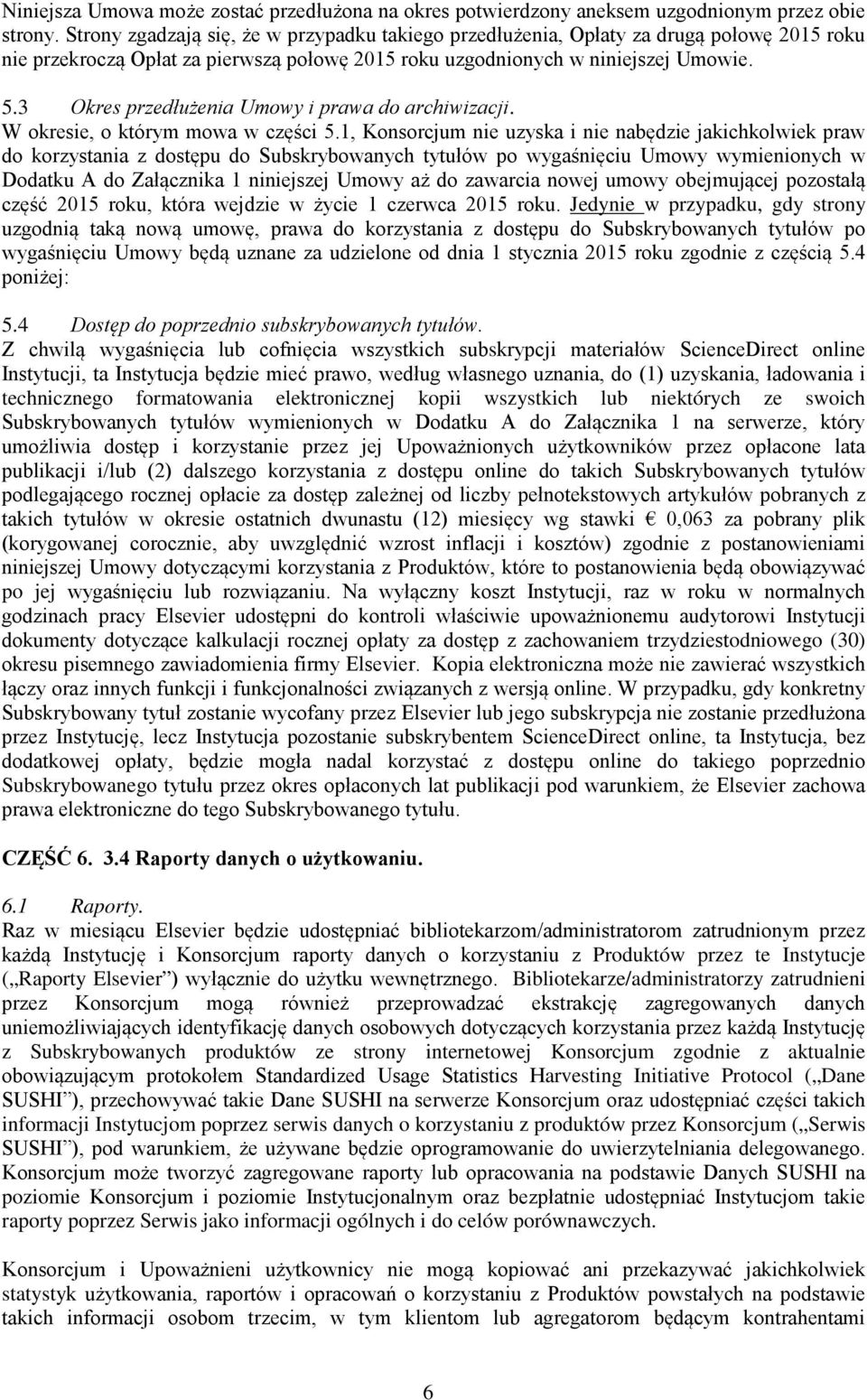 Niniejsza Umowa może zostać przedłużona na okres potwierdzony aneksem uzgodnionym przez obie strony. Strony zgadzają się, że w przypadku takiego przedłużenia, Opłaty za drugą połowę 2015 roku nie przekroczą Opłat za pierwszą połowę 2015 roku uzgodnionych w niniejszej Umowie.

5.3 Okres przedłużenia Umowy i prawa do archiwizacji.
W okresie, o którym mowa w części 5.1, Konsorcjum nie uzyska i nie nabędzie jakichkolwiek praw do korzystania z dostępu do Subskrybowanych tytułów po wygaśnięciu Umowy wymienionych w Dodatku A do Załącznika 1 niniejszej Umowy aż do zawarcia nowej umowy obejmującej pozostałą część 2015 roku, która wejdzie w życie 1 czerwca 2015 roku. Jedynie w przypadku, gdy strony uzgodnią taką nową umowę, prawa do korzystania z dostępu do Subskrybowanych tytułów po wygaśnięciu Umowy będą uznane za udzielone od dnia 1 stycznia 2015 roku zgodnie z częścią 5.4 poniżej:

5.4 Dostęp do poprzednio subskrybowanych tytułów.
Z chwilą wygaśnięcia lub cofnięcia wszystkich subskrypcji materiałów ScienceDirect online Instytucji, ta Instytucja będzie mieć prawo, według własnego uznania, do (1) uzyskania, ładowania i technicznego formatowania elektronicznej kopii wszystkich lub niektórych ze swoich Subskrybowanych tytułów wymienionych w Dodatku A do Załącznika 1 na serwerze, który umożliwia dostęp i korzystanie przez jej Upoważnionych użytkowników przez opłacone lata publikacji i/lub (2) dalszego korzystania z dostępu online do takich Subskrybowanych tytułów podlegającego rocznej opłacie za dostęp zależnej od liczby pełnotekstowych artykułów pobranych z takich tytułów w okresie ostatnich dwunastu (12) miesięcy wg stawki € 0,063 za pobrany plik (korygowanej corocznie, aby uwzględnić wzrost inflacji i kosztów) zgodnie z postanowieniami niniejszej Umowy dotyczącymi korzystania z Produktów, które to postanowienia będą obowiązywać po jej wygaśnięciu lub rozwiązaniu. Na wyłączny koszt Instytucji, raz w roku w normalnych godzinach pracy Elsevier udostępni do kontroli właściwie upoważnionemu audytorowi Instytucji dokumenty dotyczące kalkulacji rocznej opłaty za dostęp z zachowaniem trzydziestodniowego (30) okresu pisemnego zawiadomienia firmy Elsevier. Kopia elektroniczna może nie zawierać wszystkich łączy oraz innych funkcji i funkcjonalności związanych z wersją online. W przypadku, gdy konkretny Subskrybowany tytuł zostanie wycofany przez Elsevier lub jego subskrypcja nie zostanie przedłużona przez Instytucję, lecz Instytucja pozostanie subskrybentem ScienceDirect online, ta Instytucja, bez dodatkowej opłaty, będzie mogła nadal korzystać z dostępu online do takiego poprzednio Subskrybowanego tytułu przez okres opłaconych lat publikacji pod warunkiem, że Elsevier zachowa prawa elektroniczne do tego Subskrybowanego tytułu.

CZĘŚĆ 6. 3.4 Raporty danych o użytkowaniu.

6.1 Raporty.
Raz w miesiącu Elsevier będzie udostępniać bibliotekarzom/administratorom zatrudnionym przez każdą Instytucję i Konsorcjum raporty danych o korzystaniu z Produktów przez te Instytucje („Raporty Elsevier”) wyłącznie do użytku wewnętrznego. Bibliotekarze/administratorzy zatrudnieni przez Konsorcjum mogą również przeprowadzać ekstrakcję zagregowanych danych uniemożliwiających identyfikację danych osobowych dotyczących korzystania przez każdą Instytucję z Subskrybowanych produktów ze strony internetowej Konsorcjum zgodnie z aktualnie obowiązującym protokołem Standardized Usage Statistics Harvesting Initiative Protocol („Dane SUSHI”), przechowywać takie Dane SUSHI na serwerze Konsorcjum oraz udostępniać części takich informacji Instytucjom poprzez serwis danych o korzystaniu z produktów przez Konsorcjum („Serwis SUSHI”), pod warunkiem, że używane będzie oprogramowanie do uwierzytelniania delegowanego. Konsorcjum może tworzyć zagregowane raporty lub opracowania na podstawie Danych SUSHI na poziomie Konsorcjum i poziomie Instytucjonalnym oraz bezpłatnie udostępniać Instytucjom takie raporty poprzez Serwis jako informacji ogólnych i do celów porównawczych.

Konsorcjum i Upoważnieni użytkownicy nie mogą kopiować ani przekazywać jakichkolwiek statystyk użytkowania, raportów i opracowań o korzystaniu z Produktów powstałych na podstawie takich informacji osobom trzecim, w tym klientom lub agregatorom będącym kontrahentami

6